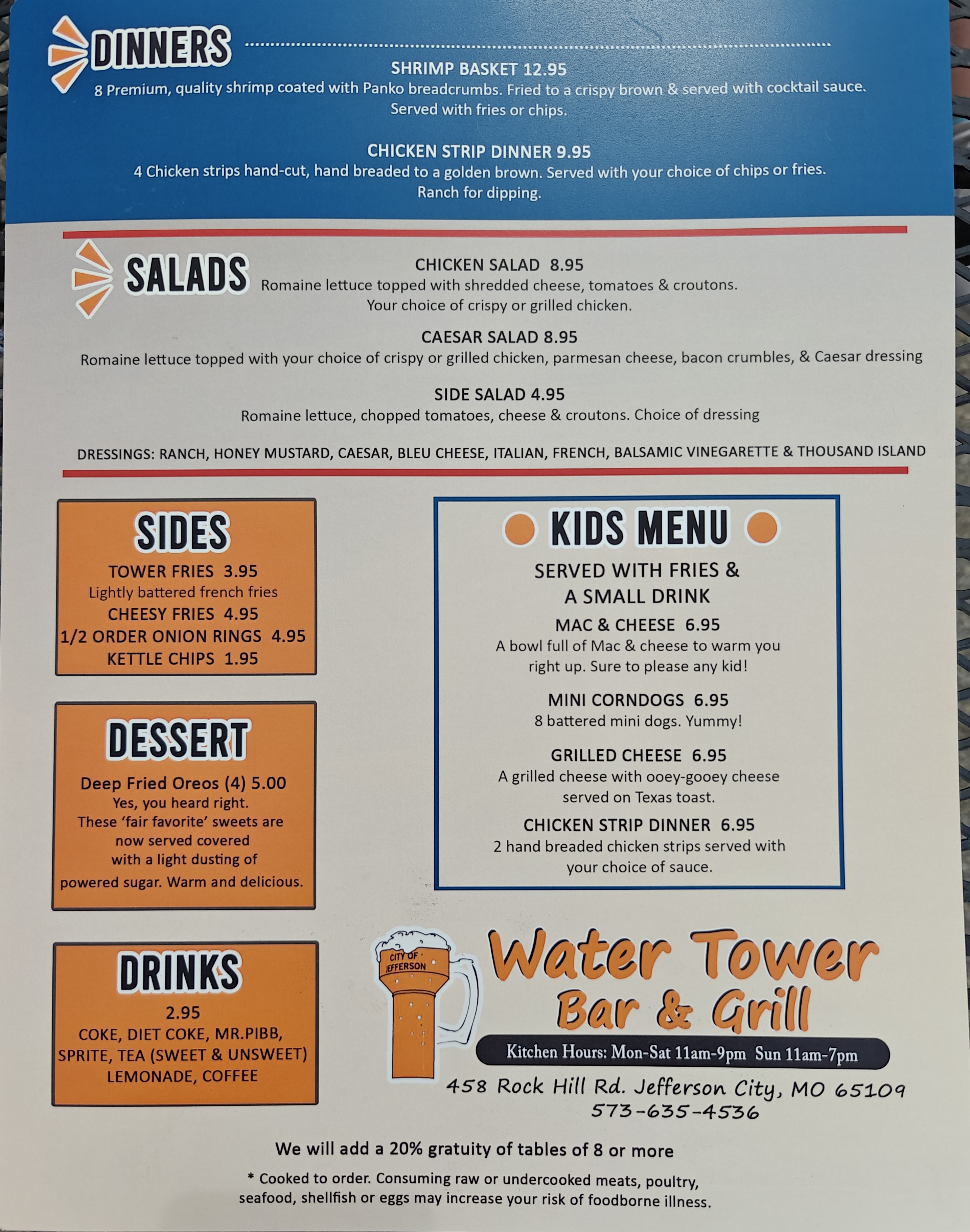 DINNERS

SHRIMP BASKET 12.95
8 Premium, quality shrimp coated with Panko breadcrumbs. Fried to a crispy brown & served with cocktail sauce. Served with fries or chips.

CHICKEN STRIP DINNER 9.95
4 Chicken strips hand-cut, hand breaded to a golden brown. Served with your choice of chips or fries. Ranch for dipping.

SALADS

CHICKEN SALAD 8.95
Romaine lettuce topped with shredded cheese, tomatoes & croutons. Your choice of crispy or grilled chicken.

CAESAR SALAD 8.95
Romaine lettuce topped with your choice of crispy or grilled chicken, parmesan cheese, bacon crumbles, & Caesar dressing

SIDE SALAD 4.95
Romaine lettuce, chopped tomatoes, cheese & croutons. Choice of dressing

DRESSINGS: RANCH, HONEY MUSTARD, CAESAR, BLEU CHEESE, ITALIAN, FRENCH, BALSAMIC VINEGARETTE & THOUSAND ISLAND

SIDES
TOWER FRIES 3.95
Lightly battered french fries
CHEESY FRIES 4.95
1/2 ORDER ONION RINGS 4.95
KETTLE CHIPS 1.95

DESSERT
Deep Fried Oreos (4) 5.00
Yes, you heard right. These 'fair favorite' sweets are now served covered with a light dusting of powered sugar. Warm and delicious.

DRINKS
2.95
COKE, DIET COKE, MR.PIBB, SPRITE, TEA (SWEET & UNSWEET) LEMONADE, COFFEE

KIDS MENU
SERVED WITH FRIES & A SMALL DRINK
MAC & CHEESE 6.95
A bowl full of Mac & cheese to warm you right up. Sure to please any kid!
MINI CORNDOGS 6.95
8 battered mini dogs. Yummy!
GRILLED CHEESE 6.95
A grilled cheese with ooey-gooey cheese served on Texas toast.
CHICKEN STRIP DINNER 6.95
2 hand breaded chicken strips served with your choice of sauce.

CITY OF JEFFERSON
Water Tower Bar & Grill
Kitchen Hours: Mon-Sat 11am-9pm Sun 11am-7pm
458 Rock Hill Rd. Jefferson City, MO 65109
573-635-4536

We will add a 20% gratuity of tables of 8 or more

* Cooked to order. Consuming raw or undercooked meats, poultry, seafood, shellfish or eggs may increase your risk of foodborne illness.